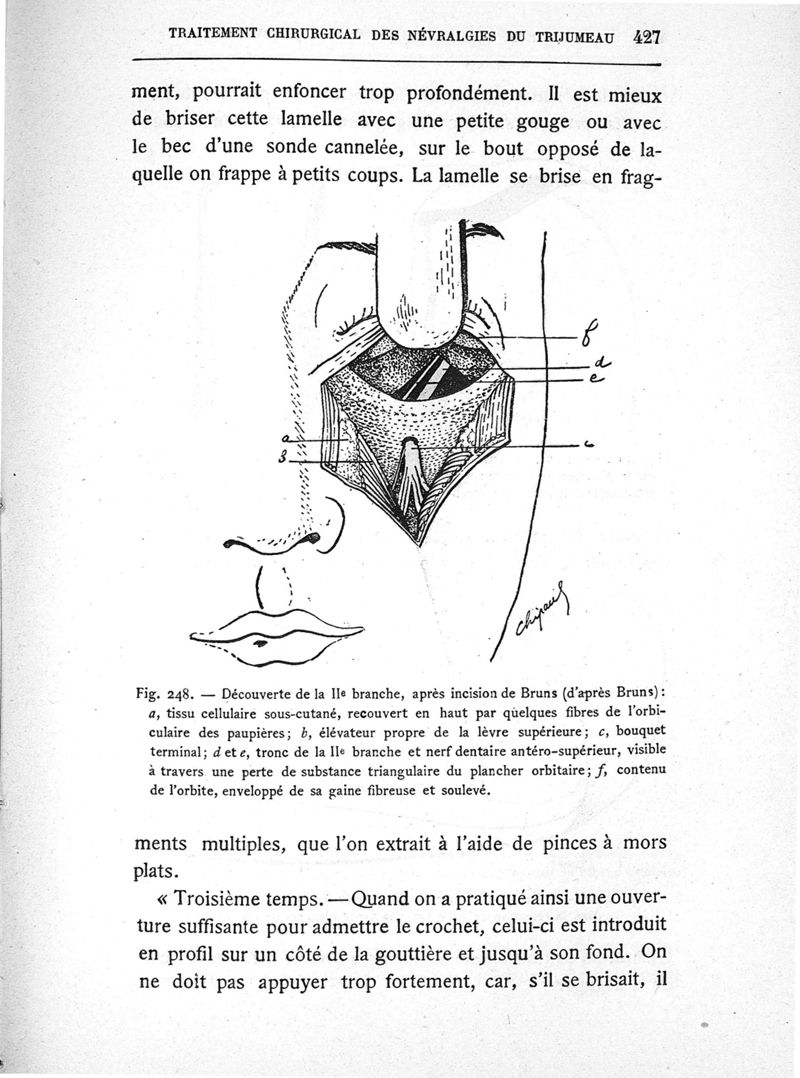 TRAITEMENT CHIRURGICAL DES NÉVRALGIES DU TRIJUMEAU 427

ment, pourrait enfoncer trop profondément. Il est mieux de briser cette lamelle avec une petite gouge ou avec le bec d'une sonde cannelée, sur le bout opposé de laquelle on frappe à petits coups. La lamelle se brise en frag-

f
d
e
a
b
c
Chipault

Fig. 248. — Découverte de la IIe branche, après incision de Bruns (d'après Bruns) : a, tissu cellulaire sous-cutané, recouvert en haut par quelques fibres de l'orbiculaire des paupières ; b, élévateur propre de la lèvre supérieure ; c, bouquet terminal ; d et e, tronc de la IIe branche et nerf dentaire antéro-supérieur, visible à travers une perte de substance triangulaire du plancher orbitaire ; f, contenu de l'orbite, enveloppé de sa gaine fibreuse et soulevé.

ments multiples, que l'on extrait à l'aide de pinces à mors plats.

« Troisième temps. — Quand on a pratiqué ainsi une ouverture suffisante pour admettre le crochet, celui-ci est introduit en profil sur un côté de la gouttière et jusqu'à son fond. On ne doit pas appuyer trop fortement, car, s'il se brisait, il